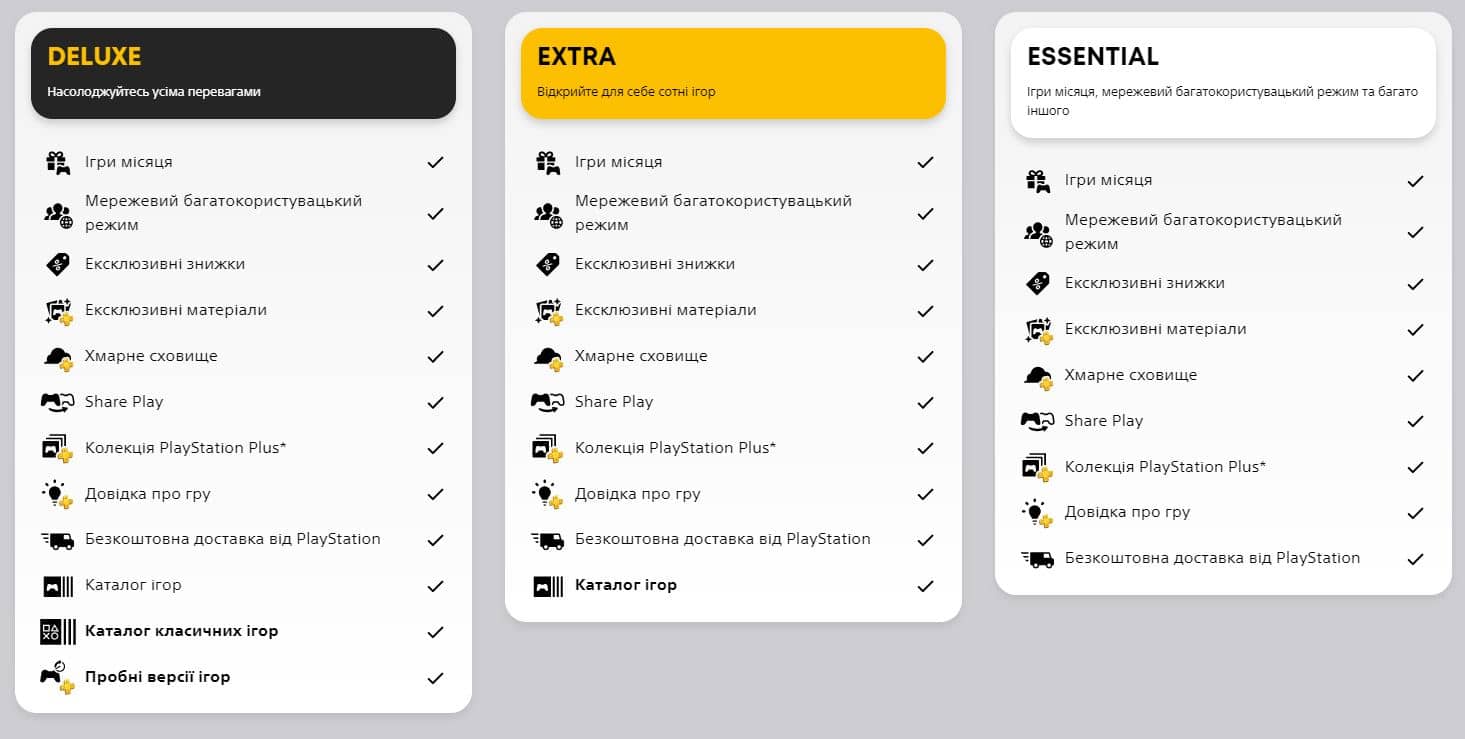 DELUXE
Насолоджуйтесь усіма перевагами

Ігри місяця ✓
Мережевий багатокористувацький режим ✓
Ексклюзивні знижки ✓
Ексклюзивні матеріали ✓
Хмарне сховище ✓
Share Play ✓
Колекція PlayStation Plus* ✓
Довідка про гру ✓
Безкоштовна доставка від PlayStation ✓
Каталог ігор ✓
Каталог класичних ігор ✓
Пробні версії ігор ✓

EXTRA
Відкрийте для себе сотні ігор

Ігри місяця ✓
Мережевий багатокористувацький режим ✓
Ексклюзивні знижки ✓
Ексклюзивні матеріали ✓
Хмарне сховище ✓
Share Play ✓
Колекція PlayStation Plus* ✓
Довідка про гру ✓
Безкоштовна доставка від PlayStation ✓
Каталог ігор ✓

ESSENTIAL
Ігри місяця, мережевий багатокористувацький режим та багато іншого

Ігри місяця ✓
Мережевий багатокористувацький режим ✓
Ексклюзивні знижки ✓
Ексклюзивні матеріали ✓
Хмарне сховище ✓
Share Play ✓
Колекція PlayStation Plus* ✓
Довідка про гру ✓
Безкоштовна доставка від PlayStation ✓